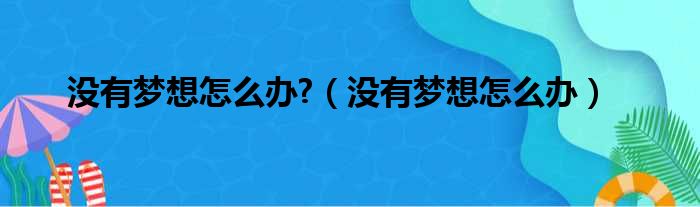 没有梦想怎么办?（没有梦想怎么办）